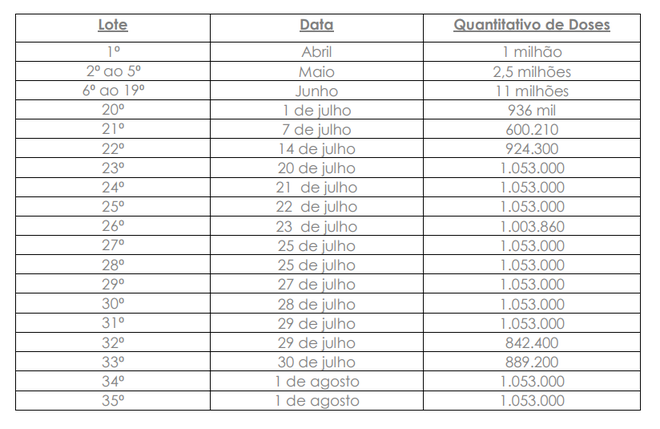 | Lote | Data | Quantitativo de Doses |
|---|---|---|
| 1º | Abril | 1 milhão |
| 2º ao 5º | Maio | 2,5 milhões |
| 6º ao 19º | Junho | 11 milhões |
| 20º | 1 de julho | 936 mil |
| 21º | 7 de julho | 600.210 |
| 22º | 14 de julho | 924.300 |
| 23º | 20 de julho | 1.053.000 |
| 24º | 21 de julho | 1.053.000 |
| 25º | 22 de julho | 1.053.000 |
| 26º | 23 de julho | 1.003.860 |
| 27º | 25 de julho | 1.053.000 |
| 28º | 25 de julho | 1.053.000 |
| 29º | 27 de julho | 1.053.000 |
| 30º | 28 de julho | 1.053.000 |
| 31º | 29 de julho | 1.053.000 |
| 32º | 29 de julho | 842.400 |
| 33º | 30 de julho | 889.200 |
| 34º | 1 de agosto | 1.053.000 |
| 35º | 1 de agosto | 1.053.000 |